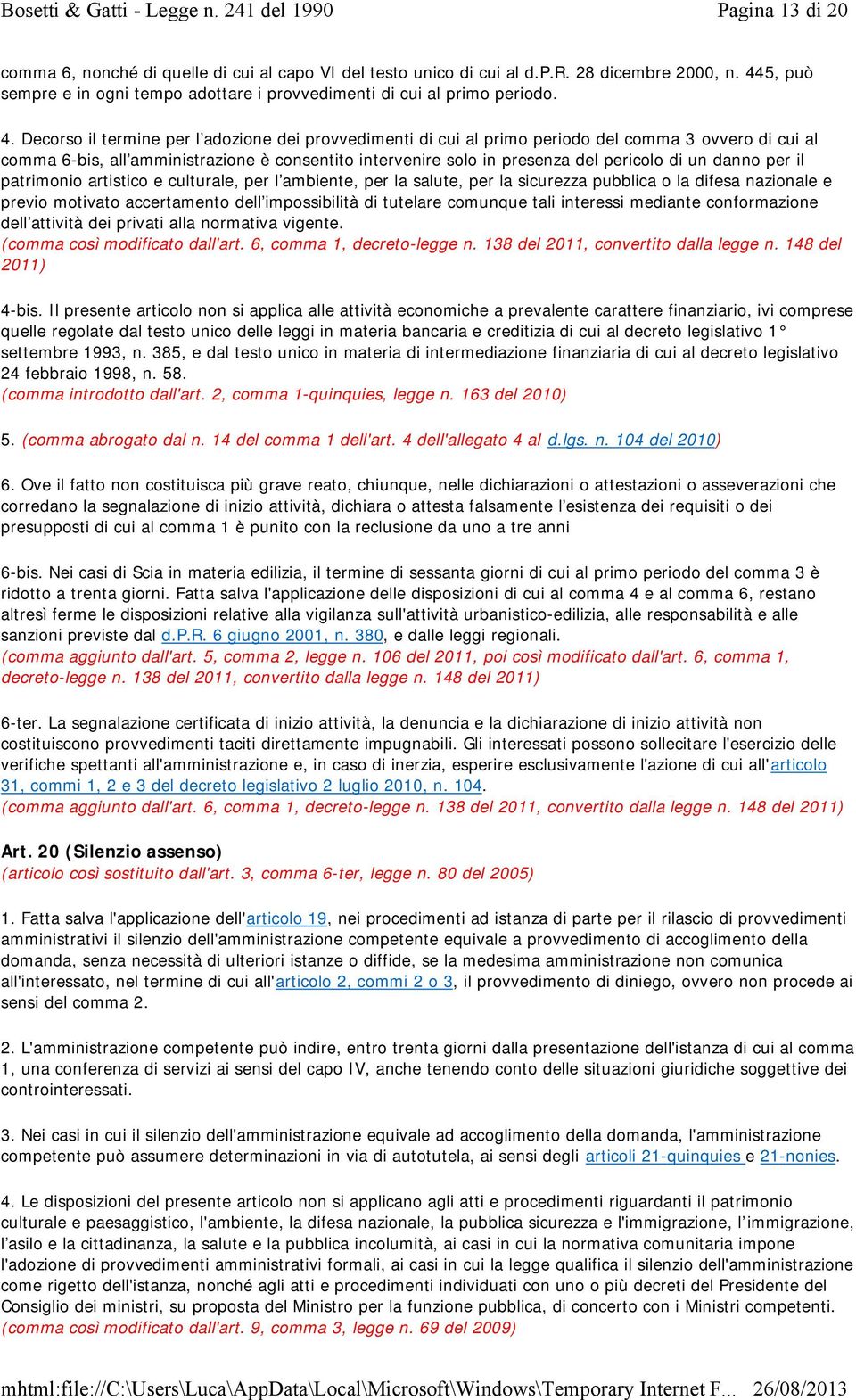 Bosetti & Gatti - Legge n. 241 del 1990 Pagina 13 di 20

comma 6, nonché di quelle di cui al capo VI del testo unico di cui al d.P.R. 28 dicembre 2000, n. 445, può sempre e in ogni tempo adottare i provvedimenti di cui al primo periodo.

4. Decorso il termine per l'adozione dei provvedimenti di cui al primo periodo del comma 3 ovvero di cui al comma 6-bis, all'amministrazione è consentito intervenire solo in presenza del pericolo di un danno per il patrimonio artistico e culturale, per l'ambiente, per la salute, per la sicurezza pubblica o la difesa nazionale e previo motivato accertamento dell'impossibilità di tutelare comunque tali interessi mediante conformazione dell'attività dei privati alla normativa vigente.
(comma così modificato dall'art. 6, comma 1, decreto-legge n. 138 del 2011, convertito dalla legge n. 148 del 2011)

4-bis. Il presente articolo non si applica alle attività economiche a prevalente carattere finanziario, ivi comprese quelle regolate dal testo unico delle leggi in materia bancaria e creditizia di cui al decreto legislativo 1° settembre 1993, n. 385, e dal testo unico in materia di intermediazione finanziaria di cui al decreto legislativo 24 febbraio 1998, n. 58.
(comma introdotto dall'art. 2, comma 1-quinquies, legge n. 163 del 2010)

5. (comma abrogato dal n. 14 del comma 1 dell'art. 4 dell'allegato 4 al d.lgs. n. 104 del 2010)

6. Ove il fatto non costituisca più grave reato, chiunque, nelle dichiarazioni o attestazioni o asseverazioni che corredano la segnalazione di inizio attività, dichiara o attesta falsamente l'esistenza dei requisiti o dei presupposti di cui al comma 1 è punito con la reclusione da uno a tre anni

6-bis. Nei casi di Scia in materia edilizia, il termine di sessanta giorni di cui al primo periodo del comma 3 è ridotto a trenta giorni. Fatta salva l'applicazione delle disposizioni di cui al comma 4 e al comma 6, restano altresì ferme le disposizioni relative alla vigilanza sull'attività urbanistico-edilizia, alle responsabilità e alle sanzioni previste dal d.P.R. 6 giugno 2001, n. 380, e dalle leggi regionali.
(comma aggiunto dall'art. 5, comma 2, legge n. 106 del 2011, poi così modificato dall'art. 6, comma 1, decreto-legge n. 138 del 2011, convertito dalla legge n. 148 del 2011)

6-ter. La segnalazione certificata di inizio attività, la denuncia e la dichiarazione di inizio attività non costituiscono provvedimenti taciti direttamente impugnabili. Gli interessati possono sollecitare l'esercizio delle verifiche spettanti all'amministrazione e, in caso di inerzia, esperire esclusivamente l'azione di cui all'articolo 31, commi 1, 2 e 3 del decreto legislativo 2 luglio 2010, n. 104.
(comma aggiunto dall'art. 6, comma 1, decreto-legge n. 138 del 2011, convertito dalla legge n. 148 del 2011)

Art. 20 (Silenzio assenso)
(articolo così sostituito dall'art. 3, comma 6-ter, legge n. 80 del 2005)

1. Fatta salva l'applicazione dell'articolo 19, nei procedimenti ad istanza di parte per il rilascio di provvedimenti amministrativi il silenzio dell'amministrazione competente equivale a provvedimento di accoglimento della domanda, senza necessità di ulteriori istanze o diffide, se la medesima amministrazione non comunica all'interessato, nel termine di cui all'articolo 2, commi 2 o 3, il provvedimento di diniego, ovvero non procede ai sensi del comma 2.

2. L'amministrazione competente può indire, entro trenta giorni dalla presentazione dell'istanza di cui al comma 1, una conferenza di servizi ai sensi del capo IV, anche tenendo conto delle situazioni giuridiche soggettive dei controinteressati.

3. Nei casi in cui il silenzio dell'amministrazione equivale ad accoglimento della domanda, l'amministrazione competente può assumere determinazioni in via di autotutela, ai sensi degli articoli 21-quinquies e 21-nonies.

4. Le disposizioni del presente articolo non si applicano agli atti e procedimenti riguardanti il patrimonio culturale e paesaggistico, l'ambiente, la difesa nazionale, la pubblica sicurezza e l'immigrazione, l'immigrazione, l'asilo e la cittadinanza, la salute e la pubblica incolumità, ai casi in cui la normativa comunitaria impone l'adozione di provvedimenti amministrativi formali, ai casi in cui la legge qualifica il silenzio dell'amministrazione come rigetto dell'istanza, nonché agli atti e procedimenti individuati con uno o più decreti del Presidente del Consiglio dei ministri, su proposta del Ministro per la funzione pubblica, di concerto con i Ministri competenti.
(comma così modificato dall'art. 9, comma 3, legge n. 69 del 2009)

mhtml:file://C:\Users\Luca\AppData\Local\Microsoft\Windows\Temporary Internet F... 26/08/2013